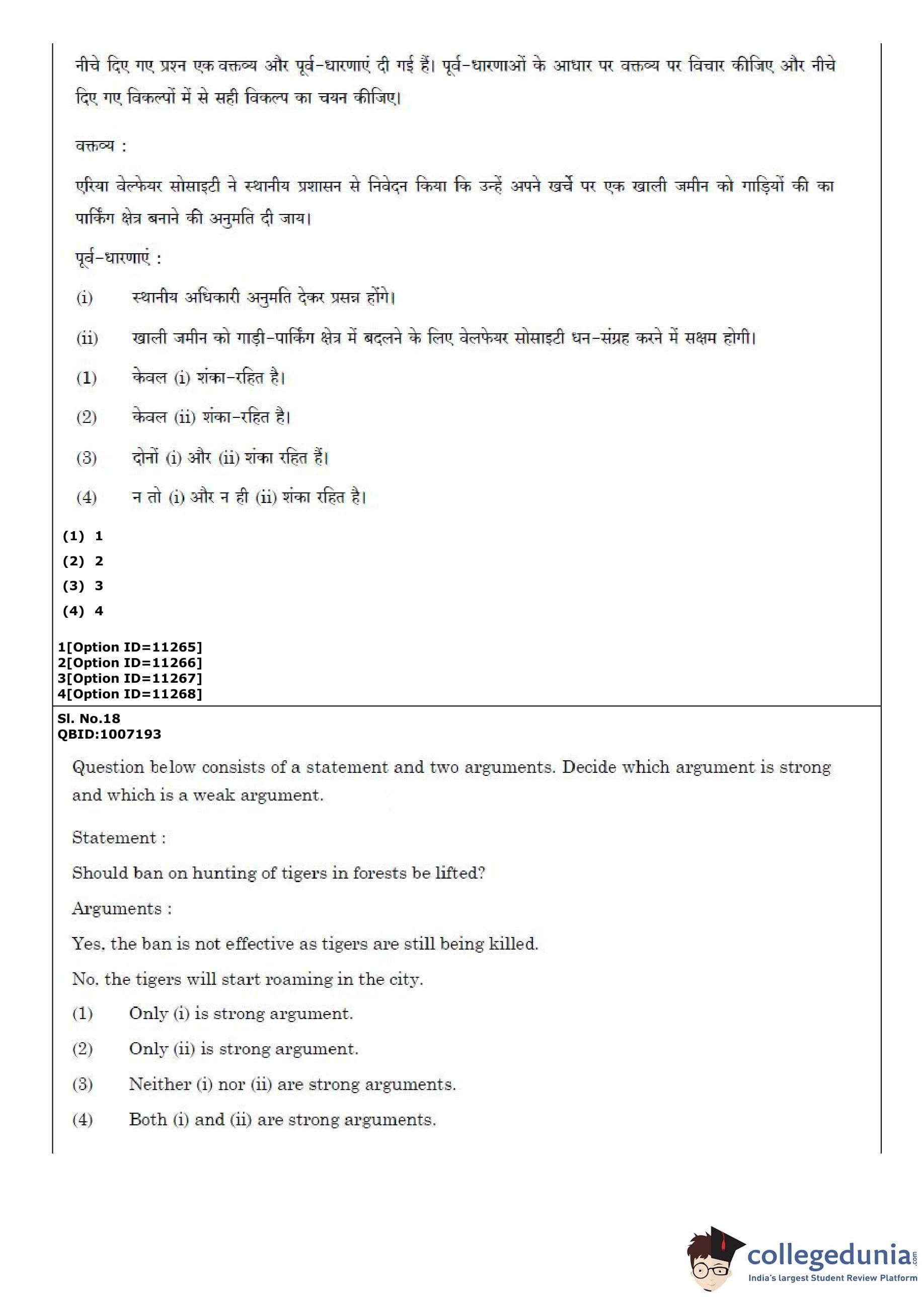 नीचे दिए गए प्रश्न एक वक्तव्य और पूर्व-धारणाएं दी गई हैं। पूर्व-धारणाओं के आधार पर वक्तव्य पर विचार कीजिए और नीचे दिए गए विकल्पों में से सही विकल्प का चयन कीजिए।

वक्तव्य :

एरिया वेल्फेयर सोसाइटी ने स्थानीय प्रशासन से निवेदन किया कि उन्हें अपने खर्चे पर एक खाली जमीन को गाड़ियों की का पार्किंग क्षेत्र बनाने की अनुमति दी जाय।

पूर्व-धारणाएं :

(i) स्थानीय अधिकारी अनुमति देकर प्रसन्न होंगे।

(ii) खाली जमीन को गाड़ी-पार्किंग क्षेत्र में बदलने के लिए वेलफेयर सोसाइटी धन-संग्रह करने में सक्षम होगी।

(1) केवल (i) शंका-रहित है।

(2) केवल (ii) शंका-रहित है।

(3) दोनों (i) और (ii) शंका रहित हैं।

(4) न तो (i) और न ही (ii) शंका रहित है।

(1) 1
(2) 2
(3) 3
(4) 4

1[Option ID=11265]
2[Option ID=11266]
3[Option ID=11267]
4[Option ID=11268]

Sl. No.18
QBID:1007193

Question below consists of a statement and two arguments. Decide which argument is strong and which is a weak argument.

Statement :

Should ban on hunting of tigers in forests be lifted?

Arguments :

Yes, the ban is not effective as tigers are still being killed.

No, the tigers will start roaming in the city.

(1) Only (i) is strong argument.

(2) Only (ii) is strong argument.

(3) Neither (i) nor (ii) are strong arguments.

(4) Both (i) and (ii) are strong arguments.

collegedunia.com
India's largest Student Review Platform